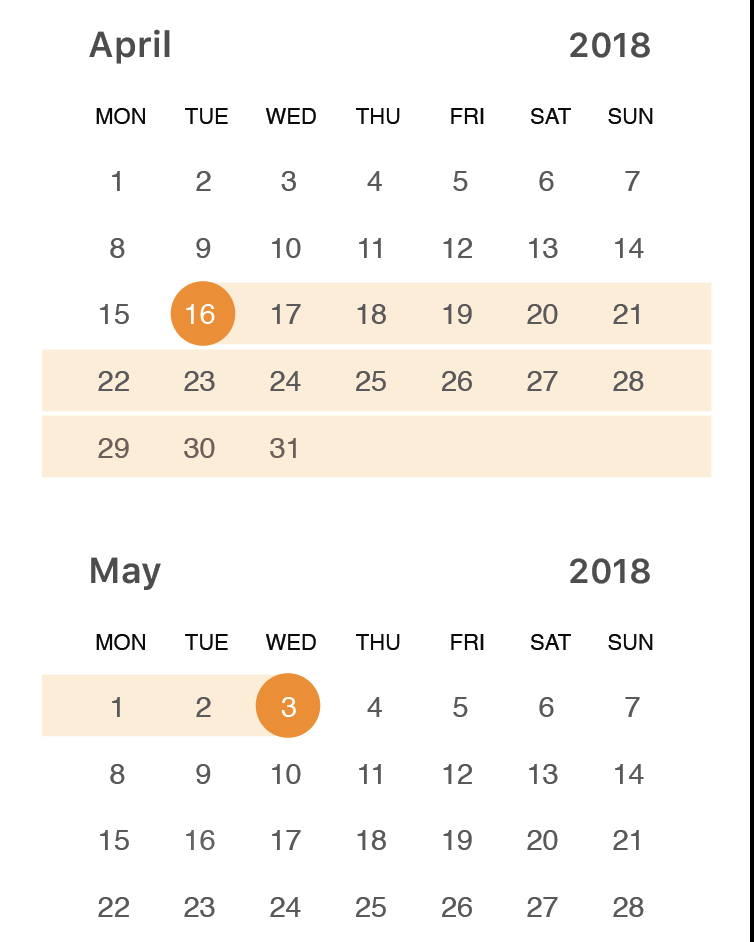 April 2018

| MON | TUE | WED | THU | FRI | SAT | SUN |
|---|---|---|---|---|---|---|
| 1 | 2 | 3 | 4 | 5 | 6 | 7 |
| 8 | 9 | 10 | 11 | 12 | 13 | 14 |
| 15 | 16 | 17 | 18 | 19 | 20 | 21 |
| 22 | 23 | 24 | 25 | 26 | 27 | 28 |
| 29 | 30 | 31 | | | | |

May 2018

| MON | TUE | WED | THU | FRI | SAT | SUN |
|---|---|---|---|---|---|---|
| 1 | 2 | 3 | 4 | 5 | 6 | 7 |
| 8 | 9 | 10 | 11 | 12 | 13 | 14 |
| 15 | 16 | 17 | 18 | 19 | 20 | 21 |
| 22 | 23 | 24 | 25 | 26 | 27 | 28 |